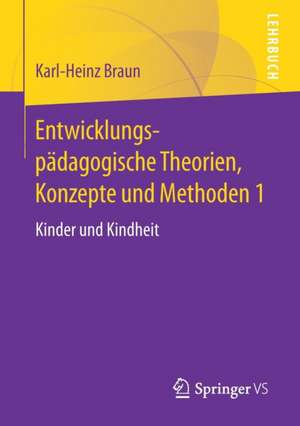 LEHRBUCH

Karl-Heinz Braun

Entwicklungspädagogische Theorien, Konzepte und Methoden 1

Kinder und Kindheit

Springer VS